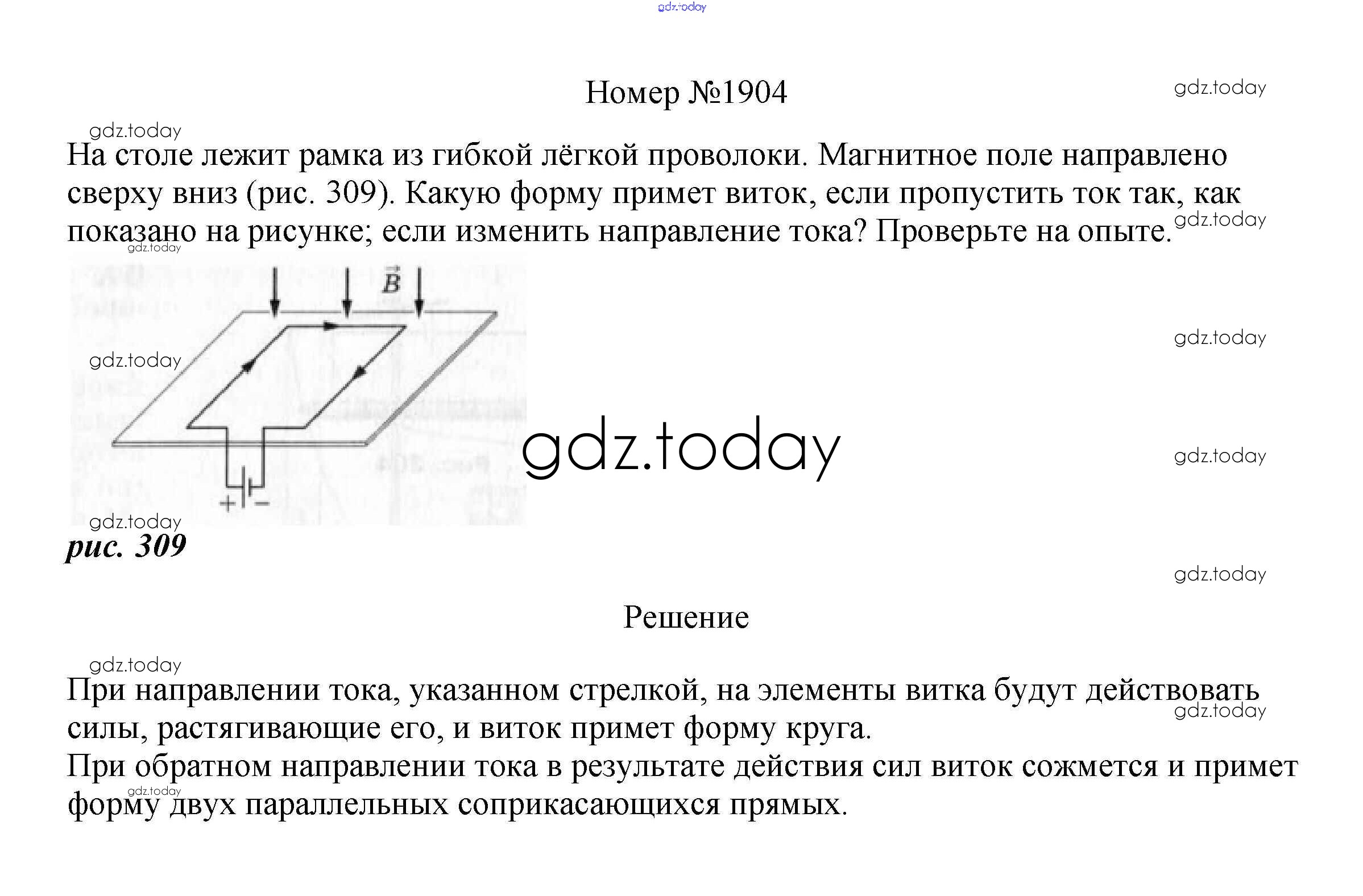 gdz.today

Номер №1904

gdz.today

gdz.today

На столе лежит рамка из гибкой лёгкой проволоки. Магнитное поле направлено сверху вниз (рис. 309). Какую форму примет виток, если пропустить ток так, как показано на рисунке; если изменить направление тока? Проверьте на опыте.

gdz.today

gdz.today

$\vec{B}$

gdz.today

gdz.today

+ −

gdz.today

gdz.today

gdz.today

рис. 309

gdz.today

Решение

gdz.today

При направлении тока, указанном стрелкой, на элементы витка будут действовать силы, растягивающие его, и виток примет форму круга.

gdz.today

При обратном направлении тока в результате действия сил виток сожмется и примет форму двух параллельных соприкасающихся прямых.

gdz.today